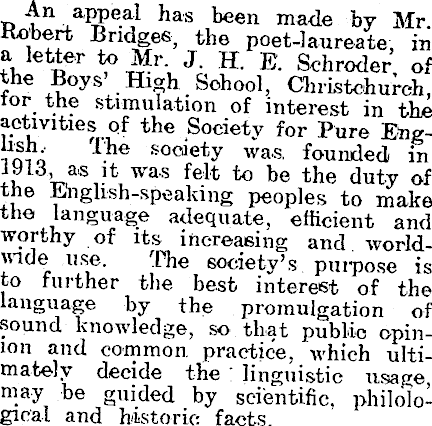 An appeal has been made by Mr. Robert Bridges, the poet-laureate, in a letter to Mr. J. H. E. Schroder, of the Boys' High School, Christchurch, for the stimulation of interest in the activities of the Society for Pure English. The society was founded in 1913, as it was felt to be the duty of the English-speaking peoples to make the language adequate, efficient and worthy of its increasing and worldwide use. The society's purpose is to further the best interest of the language by the promulgation of sound knowledge, so that public opinion and common practice, which ultimately decide the linguistic usage, may be guided by scientific, philological and historic facts.